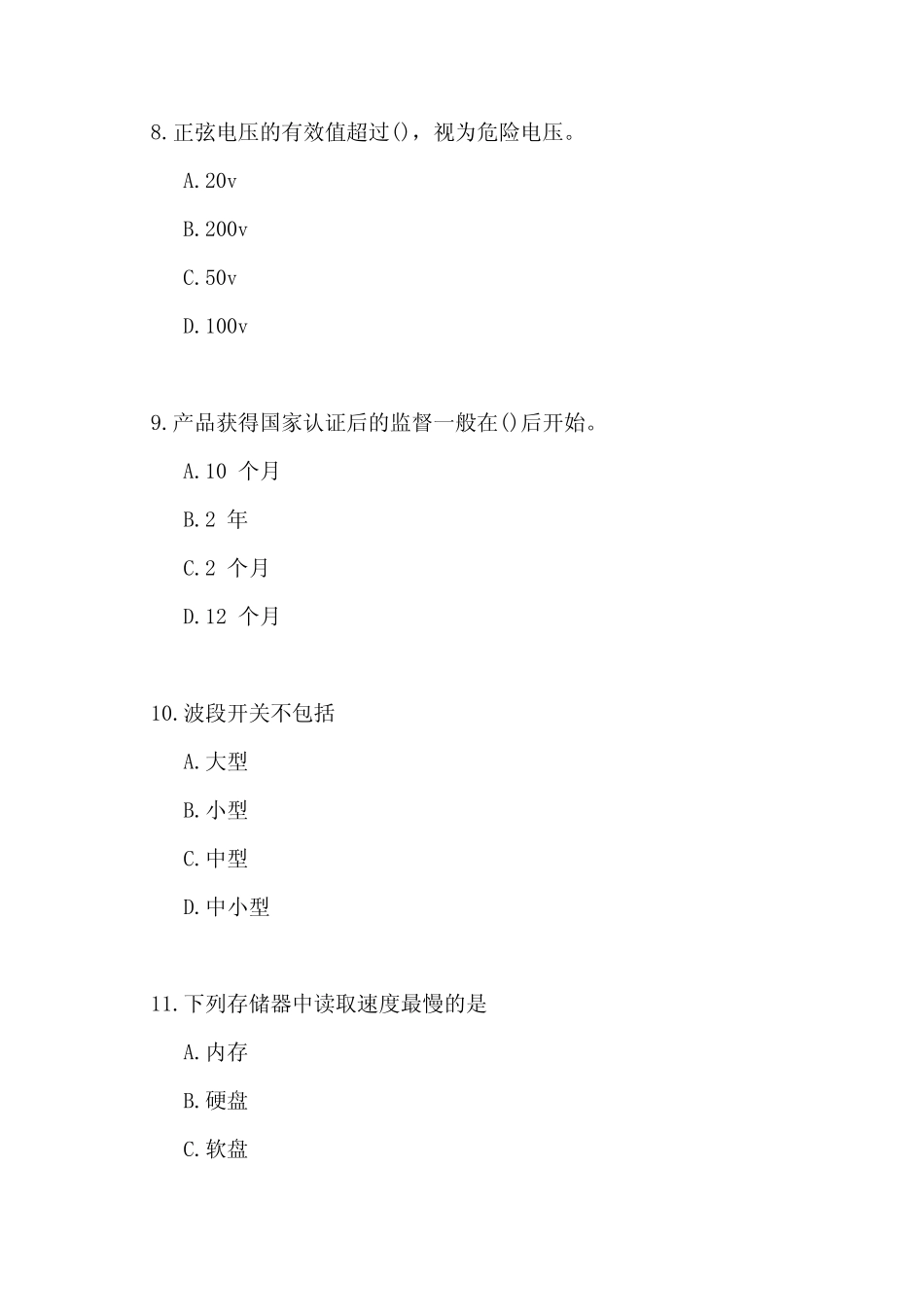 8.正弦电压的有效值超过()，视为危险电压。

A.20v

B.200v

C.50v

D.100v

9.产品获得国家认证后的监督一般在()后开始。

A.10 个月

B.2 年

C.2 个月

D.12 个月

10.波段开关不包括

A.大型

B.小型

C.中型

D.中小型

11.下列存储器中读取速度最慢的是

A.内存

B.硬盘

C.软盘